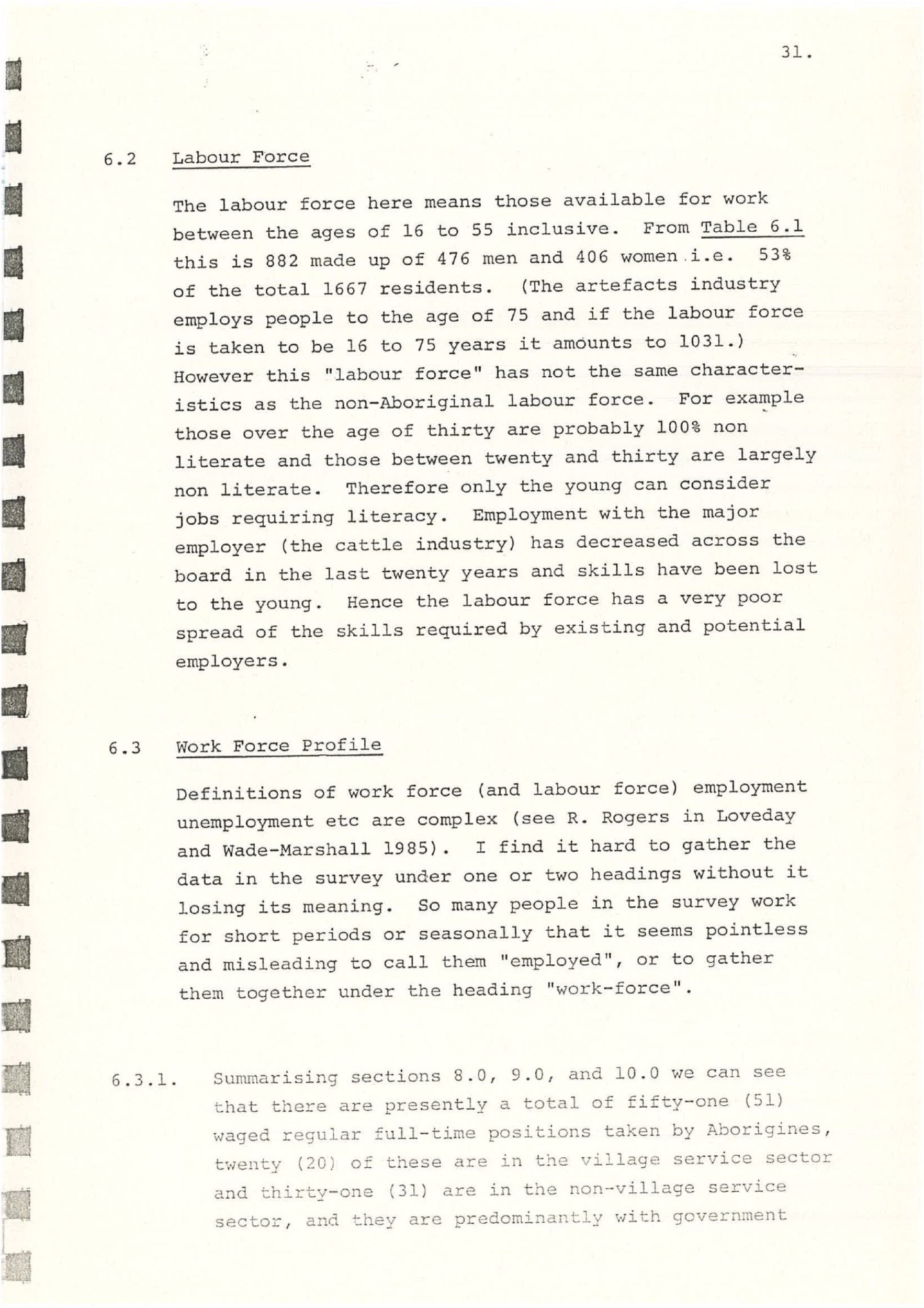 31.

6.2 Labour Force

The labour force here means those available for work between the ages of 16 to 55 inclusive. From Table 6.1 this is 882 made up of 476 men and 406 women i.e. 53% of the total 1667 residents. (The artefacts industry employs people to the age of 75 and if the labour force is taken to be 16 to 75 years it amounts to 1031.) However this "labour force" has not the same characteristics as the non-Aboriginal labour force. For example those over the age of thirty are probably 100% non literate and those between twenty and thirty are largely non literate. Therefore only the young can consider jobs requiring literacy. Employment with the major employer (the cattle industry) has decreased across the board in the last twenty years and skills have been lost to the young. Hence the labour force has a very poor spread of the skills required by existing and potential employers.

6.3 Work Force Profile

Definitions of work force (and labour force) employment unemployment etc are complex (see R. Rogers in Loveday and Wade-Marshall 1985). I find it hard to gather the data in the survey under one or two headings without it losing its meaning. So many people in the survey work for short periods or seasonally that it seems pointless and misleading to call them "employed", or to gather them together under the heading "work-force".

6.3.1. Summarising sections 8.0, 9.0, and 10.0 we can see that there are presently a total of fifty-one (51) waged regular full-time positions taken by Aborigines, twenty (20) of these are in the village service sector and thirty-one (31) are in the non-village service sector, and they are predominantly with government